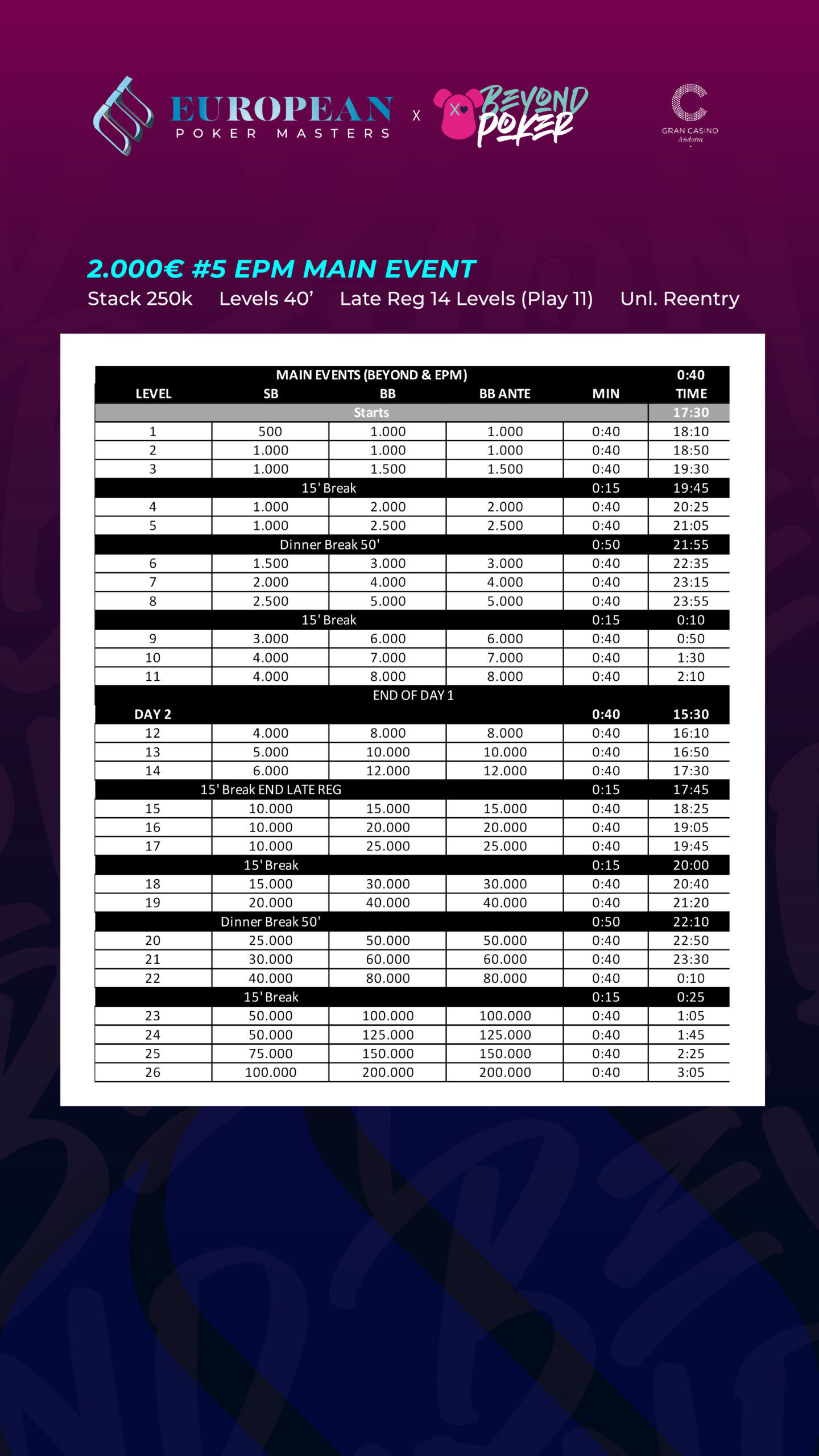 EUROPEAN
POKER MASTERS
x
BEYOND POKER

GRAN CASINO
Andorra

2.000€ #5 EPM MAIN EVENT

Stack 250k Levels 40' Late Reg 14 Levels (Play 11) Unl. Reentry

| MAIN EVENTS (BEYOND & EPM) | | | | | 0:40 |
|---|---|---|---|---|---|
| LEVEL | SB | BB | BB ANTE | MIN | TIME |
| Starts | | | | | 17:30 |
| 1 | 500 | 1.000 | 1.000 | 0:40 | 18:10 |
| 2 | 1.000 | 1.000 | 1.000 | 0:40 | 18:50 |
| 3 | 1.000 | 1.500 | 1.500 | 0:40 | 19:30 |
| 15' Break | | | | 0:15 | 19:45 |
| 4 | 1.000 | 2.000 | 2.000 | 0:40 | 20:25 |
| 5 | 1.000 | 2.500 | 2.500 | 0:40 | 21:05 |
| Dinner Break 50' | | | | 0:50 | 21:55 |
| 6 | 1.500 | 3.000 | 3.000 | 0:40 | 22:35 |
| 7 | 2.000 | 4.000 | 4.000 | 0:40 | 23:15 |
| 8 | 2.500 | 5.000 | 5.000 | 0:40 | 23:55 |
| 15' Break | | | | 0:15 | 0:10 |
| 9 | 3.000 | 6.000 | 6.000 | 0:40 | 0:50 |
| 10 | 4.000 | 7.000 | 7.000 | 0:40 | 1:30 |
| 11 | 4.000 | 8.000 | 8.000 | 0:40 | 2:10 |
| END OF DAY 1 | | | | | |
| DAY 2 | | | | 0:40 | 15:30 |
| 12 | 4.000 | 8.000 | 8.000 | 0:40 | 16:10 |
| 13 | 5.000 | 10.000 | 10.000 | 0:40 | 16:50 |
| 14 | 6.000 | 12.000 | 12.000 | 0:40 | 17:30 |
| 15' Break END LATE REG | | | | 0:15 | 17:45 |
| 15 | 10.000 | 15.000 | 15.000 | 0:40 | 18:25 |
| 16 | 10.000 | 20.000 | 20.000 | 0:40 | 19:05 |
| 17 | 10.000 | 25.000 | 25.000 | 0:40 | 19:45 |
| 15' Break | | | | 0:15 | 20:00 |
| 18 | 15.000 | 30.000 | 30.000 | 0:40 | 20:40 |
| 19 | 20.000 | 40.000 | 40.000 | 0:40 | 21:20 |
| Dinner Break 50' | | | | 0:50 | 22:10 |
| 20 | 25.000 | 50.000 | 50.000 | 0:40 | 22:50 |
| 21 | 30.000 | 60.000 | 60.000 | 0:40 | 23:30 |
| 22 | 40.000 | 80.000 | 80.000 | 0:40 | 0:10 |
| 15' Break | | | | 0:15 | 0:25 |
| 23 | 50.000 | 100.000 | 100.000 | 0:40 | 1:05 |
| 24 | 50.000 | 125.000 | 125.000 | 0:40 | 1:45 |
| 25 | 75.000 | 150.000 | 150.000 | 0:40 | 2:25 |
| 26 | 100.000 | 200.000 | 200.000 | 0:40 | 3:05 |